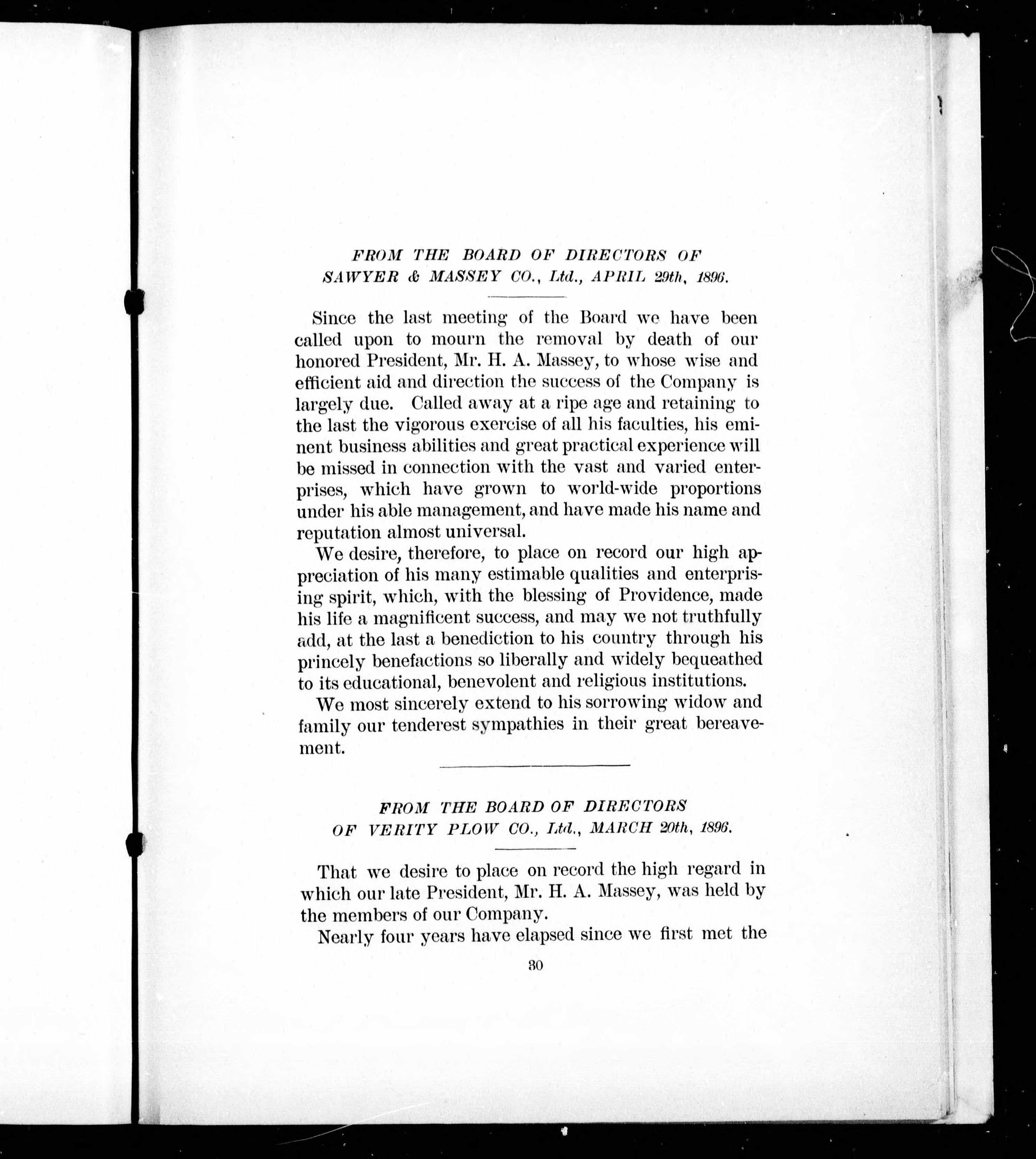 FROM THE BOARD OF DIRECTORS OF SAWYER & MASSEY CO., Ltd., APRIL 29th, 1896.

Since the last meeting of the Board we have been called upon to mourn the removal by death of our honored President, Mr. H. A. Massey, to whose wise and efficient aid and direction the success of the Company is largely due. Called away at a ripe age and retaining to the last the vigorous exercise of all his faculties, his eminent business abilities and great practical experience will be missed in connection with the vast and varied enterprises, which have grown to world-wide proportions under his able management, and have made his name and reputation almost universal.

We desire, therefore, to place on record our high appreciation of his many estimable qualities and enterprising spirit, which, with the blessing of Providence, made his life a magnificent success, and may we not truthfully add, at the last a benediction to his country through his princely benefactions so liberally and widely bequeathed to its educational, benevolent and religious institutions.

We most sincerely extend to his sorrowing widow and family our tenderest sympathies in their great bereavement.

FROM THE BOARD OF DIRECTORS OF VERITY PLOW CO., Ltd., MARCH 20th, 1896.

That we desire to place on record the high regard in which our late President, Mr. H. A. Massey, was held by the members of our Company.

Nearly four years have elapsed since we first met the

30